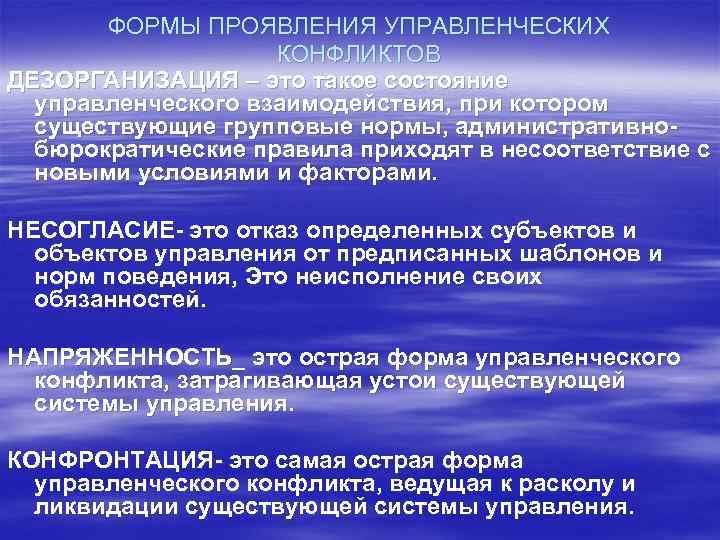 ФОРМЫ ПРОЯВЛЕНИЯ УПРАВЛЕНЧЕСКИХ КОНФЛИКТОВ

ДЕЗОРГАНИЗАЦИЯ – это такое состояние управленческого взаимодействия, при котором существующие групповые нормы, административно-бюрократические правила приходят в несоответствие с новыми условиями и факторами.

НЕСОГЛАСИЕ- это отказ определенных субъектов и объектов управления от предписанных шаблонов и норм поведения, Это неисполнение своих обязанностей.

НАПРЯЖЕННОСТЬ_ это острая форма управленческого конфликта, затрагивающая устои существующей системы управления.

КОНФРОНТАЦИЯ- это самая острая форма управленческого конфликта, ведущая к расколу и ликвидации существующей системы управления.